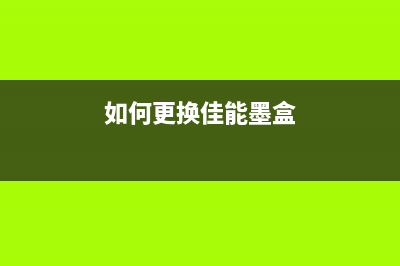 如何更换佳能墨盒